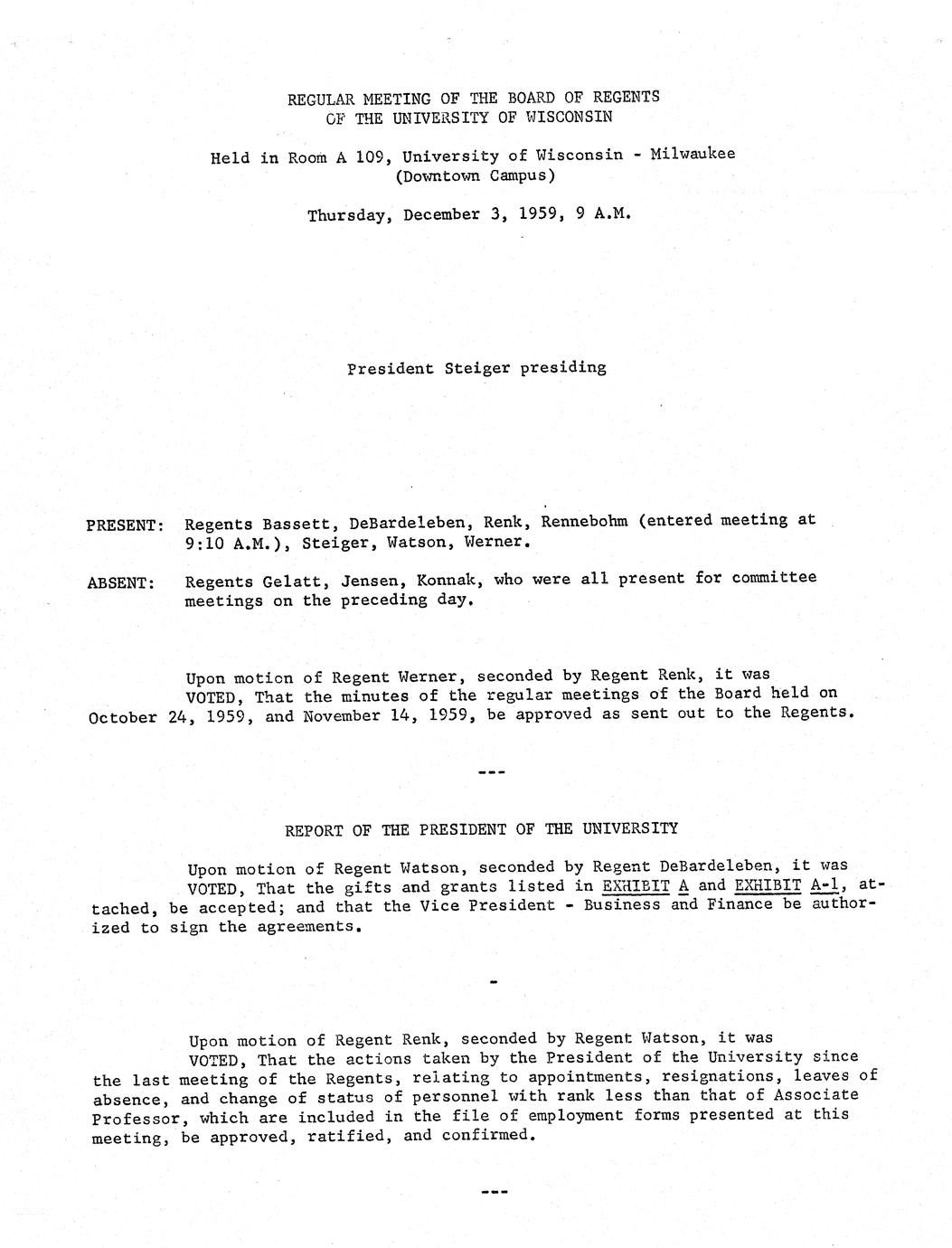 REGULAR MEETING OF THE BOARD OF REGENTS
OF THE UNIVERSITY OF WISCONSIN

Held in Room A 109, University of Wisconsin - Milwaukee
(Downtown Campus)

Thursday, December 3, 1959, 9 A.M.

President Steiger presiding

PRESENT: Regents Bassett, DeBardeleben, Renk, Rennebohm (entered meeting at 9:10 A.M.), Steiger, Watson, Werner.

ABSENT: Regents Gelatt, Jensen, Konnak, who were all present for committee meetings on the preceding day.

Upon motion of Regent Werner, seconded by Regent Renk, it was
VOTED, That the minutes of the regular meetings of the Board held on October 24, 1959, and November 14, 1959, be approved as sent out to the Regents.

---

REPORT OF THE PRESIDENT OF THE UNIVERSITY

Upon motion of Regent Watson, seconded by Regent DeBardeleben, it was
VOTED, That the gifts and grants listed in EXHIBIT A and EXHIBIT A-1, attached, be accepted; and that the Vice President - Business and Finance be authorized to sign the agreements.

-

Upon motion of Regent Renk, seconded by Regent Watson, it was
VOTED, That the actions taken by the President of the University since the last meeting of the Regents, relating to appointments, resignations, leaves of absence, and change of status of personnel with rank less than that of Associate Professor, which are included in the file of employment forms presented at this meeting, be approved, ratified, and confirmed.

---